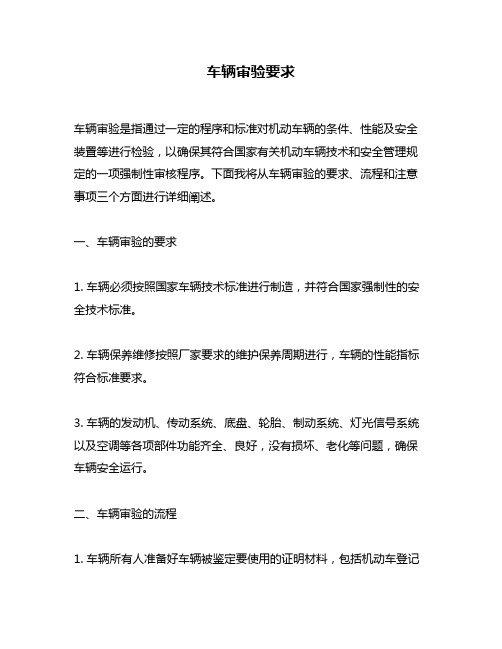 车辆审验要求

车辆审验是指通过一定的程序和标准对机动车辆的条件、性能及安全装置等进行检验，以确保其符合国家有关机动车辆技术和安全管理规定的一项强制性审核程序。下面我将从车辆审验的要求、流程和注意事项三个方面进行详细阐述。

一、车辆审验的要求

1. 车辆必须按照国家车辆技术标准进行制造，并符合国家强制性的安全技术标准。

2. 车辆保养维修按照厂家要求的维护保养周期进行，车辆的性能指标符合标准要求。

3. 车辆的发动机、传动系统、底盘、轮胎、制动系统、灯光信号系统以及空调等各项部件功能齐全、良好，没有损坏、老化等问题，确保车辆安全运行。

二、车辆审验的流程

1. 车辆所有人准备好车辆被鉴定要使用的证明材料，包括机动车登记